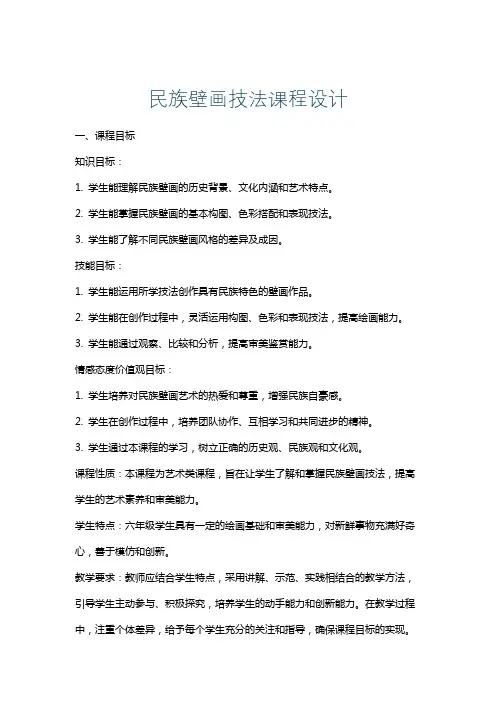 民族壁画技法课程设计

一、课程目标

知识目标：

1. 学生能理解民族壁画的历史背景、文化内涵和艺术特点。

2. 学生能掌握民族壁画的基本构图、色彩搭配和表现技法。

3. 学生能了解不同民族壁画风格的差异及成因。

技能目标：

1. 学生能运用所学技法创作具有民族特色的壁画作品。

2. 学生能在创作过程中，灵活运用构图、色彩和表现技法，提高绘画能力。

3. 学生能通过观察、比较和分析，提高审美鉴赏能力。

情感态度价值观目标：

1. 学生培养对民族壁画艺术的热爱和尊重，增强民族自豪感。

2. 学生在创作过程中，培养团队协作、互相学习和共同进步的精神。

3. 学生通过本课程的学习，树立正确的历史观、民族观和文化观。

课程性质：本课程为艺术类课程，旨在让学生了解和掌握民族壁画技法，提高学生的艺术素养和审美能力。

学生特点：六年级学生具有一定的绘画基础和审美能力，对新鲜事物充满好奇心，善于模仿和创新。

教学要求：教师应结合学生特点，采用讲解、示范、实践相结合的教学方法，引导学生主动参与、积极探究，培养学生的动手能力和创新能力。在教学过程中，注重个体差异，给予每个学生充分的关注和指导，确保课程目标的实现。